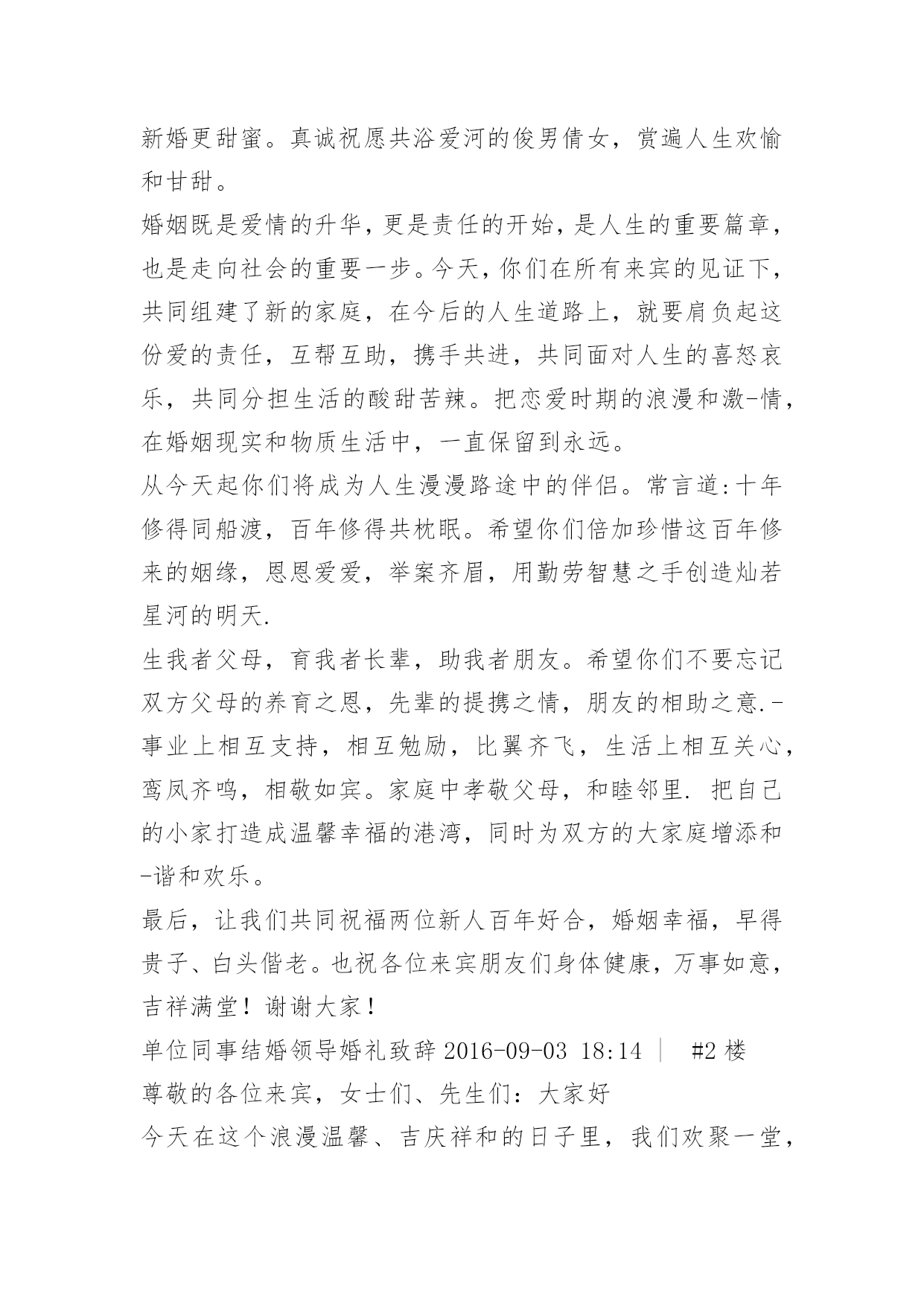 新婚更甜蜜。真诚祝愿共浴爱河的俊男倩女，赏遍人生欢愉和甘甜。

婚姻既是爱情的升华，更是责任的开始，是人生的重要篇章，也是走向社会的重要一步。今天，你们在所有来宾的见证下，共同组建了新的家庭，在今后的人生道路上，就要肩负起这份爱的责任，互帮互助，携手共进，共同面对人生的喜怒哀乐，共同分担生活的酸甜苦辣。把恋爱时期的浪漫和激-情，在婚姻现实和物质生活中，一直保留到永远。

从今天起你们将成为人生漫漫路途中的伴侣。常言道:十年修得同船渡，百年修得共枕眠。希望你们倍加珍惜这百年修来的姻缘，恩恩爱爱，举案齐眉，用勤劳智慧之手创造灿若星河的明天.

生我者父母，育我者长辈，助我者朋友。希望你们不要忘记双方父母的养育之恩，先辈的提携之情，朋友的相助之意.-事业上相互支持，相互勉励，比翼齐飞，生活上相互关心，鸾凤齐鸣，相敬如宾。家庭中孝敬父母，和睦邻里. 把自己的小家打造成温馨幸福的港湾，同时为双方的大家庭增添和-谐和欢乐。

最后，让我们共同祝福两位新人百年好合，婚姻幸福，早得贵子、白头偕老。也祝各位来宾朋友们身体健康，万事如意，吉祥满堂！谢谢大家！

单位同事结婚领导婚礼致辞 2016-09-03 18:14 | #2 楼

尊敬的各位来宾，女士们、先生们：大家好

今天在这个浪漫温馨、吉庆祥和的日子里，我们欢聚一堂，